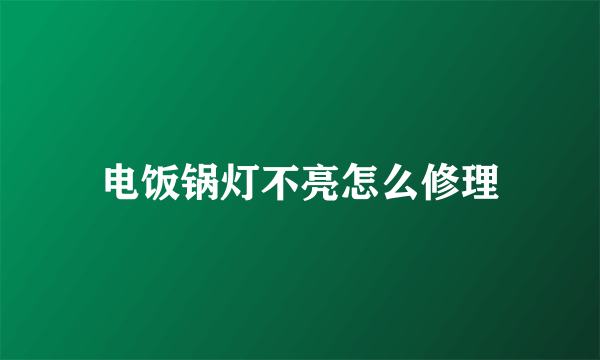 电饭锅灯不亮怎么修理